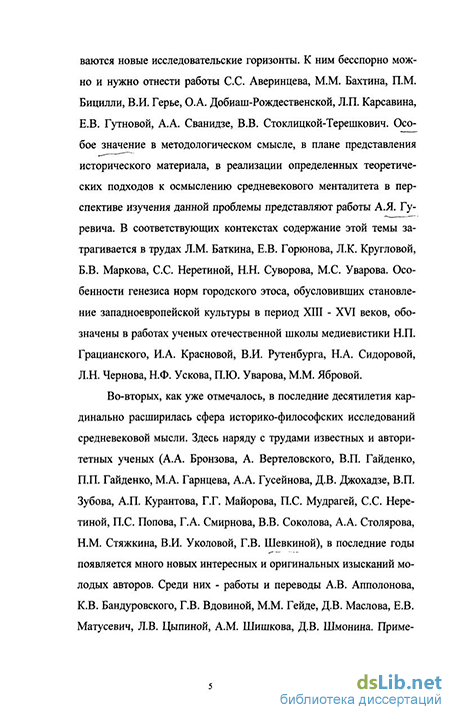 ваются новые исследовательские горизонты. К ним бесспорно можно и нужно отнести работы С.С. Аверинцева, М.М. Бахтина, П.М. Бицилли, В.И. Герье, О.А. Добиаш-Рождественской, Л.П. Карсавина, Е.В. Гутновой, А.А. Сванидзе, В.В. Стоклицкой-Терешкович. Особое значение в методологическом смысле, в плане представления исторического материала, в реализации определенных теоретических подходов к осмыслению средневекового менталитета в перспективе изучения данной проблемы представляют работы А.Я. Гуревича. В соответствующих контекстах содержание этой темы затрагивается в трудах Л.М. Баткина, Е.В. Горюнова, Л.К. Кругловой, Б.В. Маркова, С.С. Неретиной, Н.Н. Суворова, М.С. Уварова. Особенности генезиса норм городского этоса, обусловивших становление западноевропейской культуры в период XIII - XVI веков, обозначены в работах ученых отечественной школы медиевистики Н.П. Грацианского, И.А. Красновой, В.И. Рутенбурга, Н.А. Сидоровой, Л.Н. Чернова, Н.Ф. Ускова, П.Ю. Уварова, М.М. Ябровой.

Во-вторых, как уже отмечалось, в последние десятилетия кардинально расширилась сфера историко-философских исследований средневековой мысли. Здесь наряду с трудами известных и авторитетных ученых (А.А. Бронзова, А. Вертеловского, В.П. Гайденко, П.П. Гайденко, М.А. Гарнцева, А.А. Гусейнова, Д.В. Джохадзе, В.П. Зубова, А.П. Курантова, Г.Г. Майорова, П.С. Мудрагей, С.С. Неретиной, П.С. Попова, Г.А. Смирнова, В.В. Соколова, А.А. Столярова, Н.М. Стяжкина, В.И. Уколовой, Г.В. Шевкиной), в последние годы появляется много новых интересных и оригинальных изысканий молодых авторов. Среди них - работы и переводы А.В. Апполонова, К.В. Бандуровского, Г.В. Вдовиной, М.М. Гейде, Д.В. Маслова, Е.В. Матусевич, Л.В. Цыпиной, А.М. Шишкова, Д.В. Шмонина. Приме-

5

dsLib.net
библиотека диссертаций